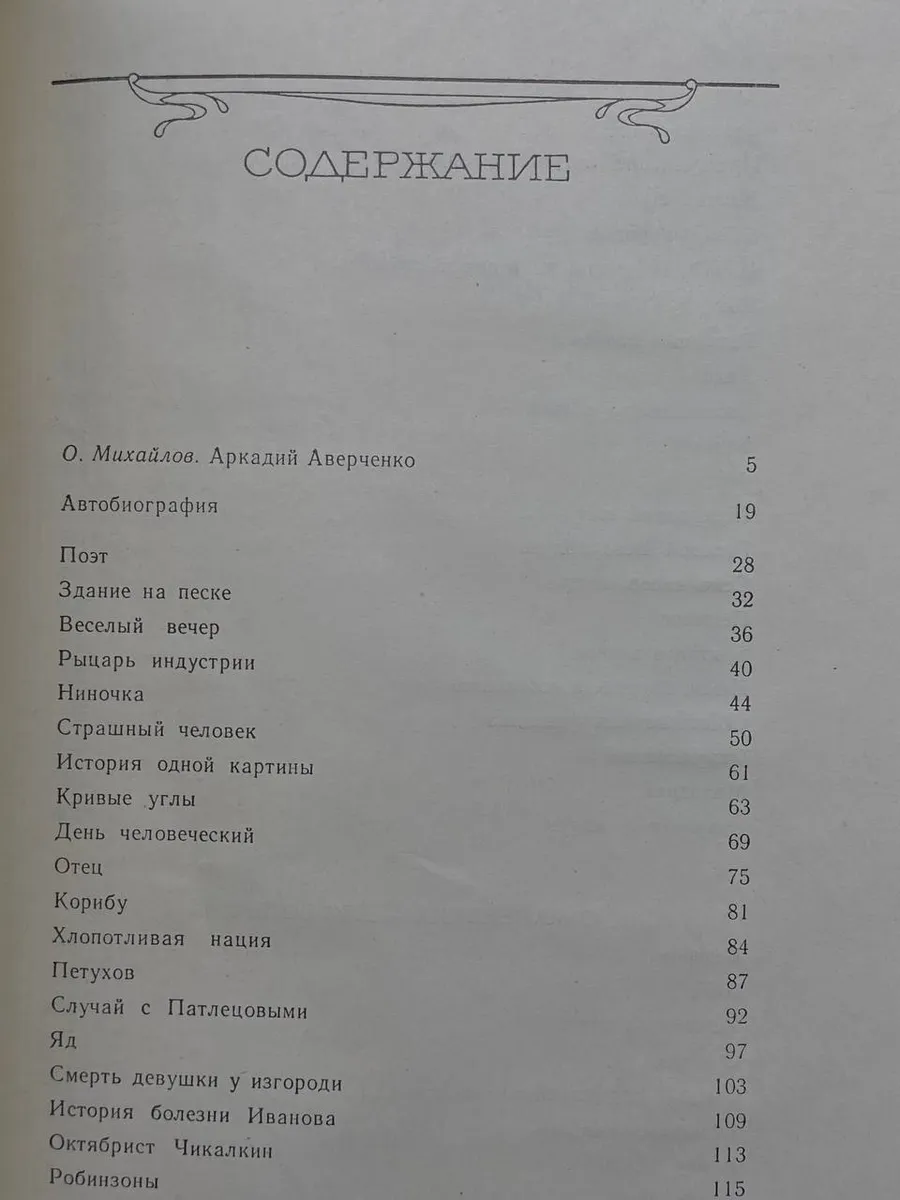 СОДЕРЖАНИЕ

О. Михайлов. Аркадий Аверченко 5

Автобиография 19

Поэт 28
Здание на песке 32
Веселый вечер 36
Рыцарь индустрии 40
Ниночка 44
Страшный человек 50
История одной картины 61
Кривые углы 63
День человеческий 69
Отец 75
Корибу 81
Хлопотливая нация 84
Петухов 87
Случай с Патлецовыми 92
Яд 97
Смерть девушки у изгороди 103
История болезни Иванова 109
Октябрист Чикалкин 113
Робинзоны 115